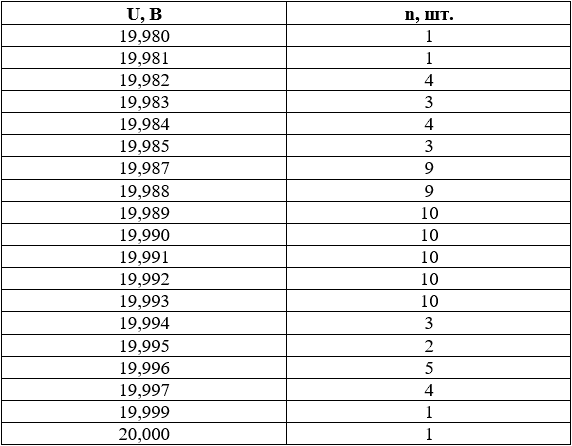 | U, В | n, шт. |
|---|---|
| 19,980 | 1 |
| 19,981 | 1 |
| 19,982 | 4 |
| 19,983 | 3 |
| 19,984 | 4 |
| 19,985 | 3 |
| 19,987 | 9 |
| 19,988 | 9 |
| 19,989 | 10 |
| 19,990 | 10 |
| 19,991 | 10 |
| 19,992 | 10 |
| 19,993 | 10 |
| 19,994 | 3 |
| 19,995 | 2 |
| 19,996 | 5 |
| 19,997 | 4 |
| 19,999 | 1 |
| 20,000 | 1 |